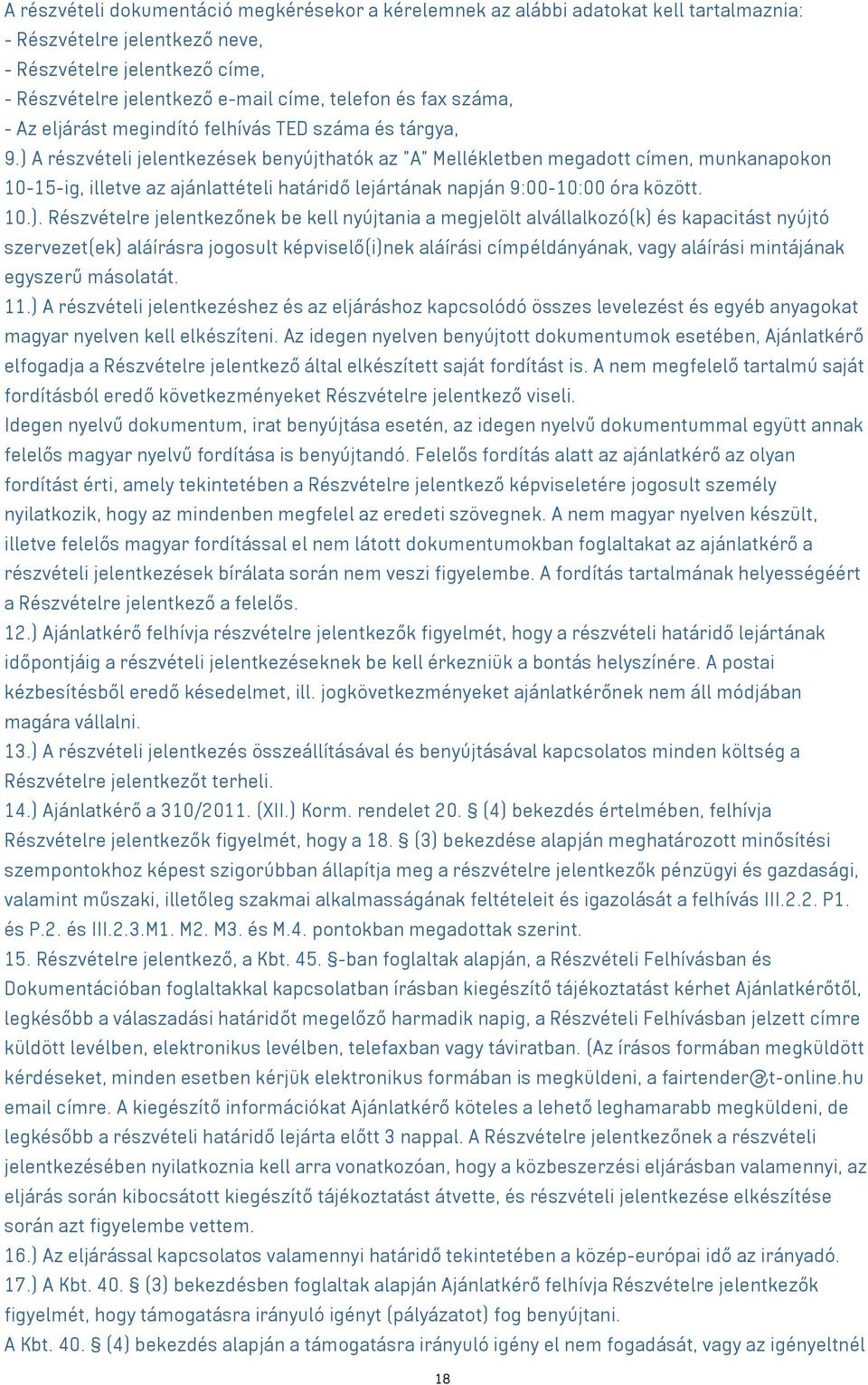 A részvételi dokumentáció megkérésekor a kérelemnek az alábbi adatokat kell tartalmaznia:
- Részvételre jelentkező neve,
- Részvételre jelentkező címe,
- Részvételre jelentkező e-mail címe, telefon és fax száma,
- Az eljárást megindító felhívás TED száma és tárgya,
9.) A részvételi jelentkezések benyújthatók az "A" Mellékletben megadott címen, munkanapokon 10-15-ig, illetve az ajánlattételi határidő lejártának napján 9:00-10:00 óra között.
10.). Részvételre jelentkezőnek be kell nyújtania a megjelölt alvállalkozó(k) és kapacitást nyújtó szervezet(ek) aláírásra jogosult képviselő(i)nek aláírási címpéldányának, vagy aláírási mintájának egyszerű másolatát.
11.) A részvételi jelentkezéshez és az eljáráshoz kapcsolódó összes levelezést és egyéb anyagokat magyar nyelven kell elkészíteni. Az idegen nyelven benyújtott dokumentumok esetében, Ajánlatkérő elfogadja a Részvételre jelentkező által elkészített saját fordítást is. A nem megfelelő tartalmú saját fordításból eredő következményeket Részvételre jelentkező viseli.
Idegen nyelvű dokumentum, irat benyújtása esetén, az idegen nyelvű dokumentummal együtt annak felelős magyar nyelvű fordítása is benyújtandó. Felelős fordítás alatt az ajánlatkérő az olyan fordítást érti, amely tekintetében a Részvételre jelentkező képviseletére jogosult személy nyilatkozik, hogy az mindenben megfelel az eredeti szövegnek. A nem magyar nyelven készült, illetve felelős magyar fordítással el nem látott dokumentumokban foglaltakat az ajánlatkérő a részvételi jelentkezések bírálata során nem veszi figyelembe. A fordítás tartalmának helyességéért a Részvételre jelentkező a felelős.
12.) Ajánlatkérő felhívja részvételre jelentkezők figyelmét, hogy a részvételi határidő lejártának időpontjáig a részvételi jelentkezéseknek be kell érkezniük a bontás helyszínére. A postai kézbesítésből eredő késedelmet, ill. jogkövetkezményeket ajánlatkérőnek nem áll módjában magára vállalni.
13.) A részvételi jelentkezés összeállításával és benyújtásával kapcsolatos minden költség a Részvételre jelentkezőt terheli.
14.) Ajánlatkérő a 310/2011. (XII.) Korm. rendelet 20. § (4) bekezdés értelmében, felhívja Részvételre jelentkezők figyelmét, hogy a 18. § (3) bekezdése alapján meghatározott minősítési szempontokhoz képest szigorúbban állapítja meg a részvételre jelentkezők pénzügyi és gazdasági, valamint műszaki, illetőleg szakmai alkalmasságának feltételeit és igazolását a felhívás III.2.2. P1. és P.2. és III.2.3.M1. M2. M3. és M.4. pontokban megadottak szerint.
15. Részvételre jelentkező, a Kbt. 45. §-ban foglaltak alapján, a Részvételi Felhívásban és Dokumentációban foglaltakkal kapcsolatban írásban kiegészítő tájékoztatást kérhet Ajánlatkérőtől, legkésőbb a válaszadási határidőt megelőző harmadik napig, a Részvételi Felhívásban jelzett címre küldött levélben, elektronikus levélben, telefaxban vagy táviratban. (Az írásos formában megküldött kérdéseket, minden esetben kérjük elektronikus formában is megküldeni, a fairtender@t-online.hu email címre. A kiegészítő információkat Ajánlatkérő köteles a lehető leghamarabb megküldeni, de legkésőbb a részvételi határidő lejárta előtt 3 nappal. A Részvételre jelentkezőnek a részvételi jelentkezésében nyilatkoznia kell arra vonatkozóan, hogy a közbeszerzési eljárásban valamennyi, az eljárás során kibocsátott kiegészítő tájékoztatást átvette, és részvételi jelentkezése elkészítése során azt figyelembe vettem.
16.) Az eljárással kapcsolatos valamennyi határidő tekintetében a közép-európai idő az irányadó.
17.) A Kbt. 40. § (3) bekezdésben foglaltak alapján Ajánlatkérő felhívja Részvételre jelentkezők figyelmét, hogy támogatásra irányuló igényt (pályázatot) fog benyújtani.
A Kbt. 40. § (4) bekezdés alapján a támogatásra irányuló igény el nem fogadását, vagy az igényeltnél

18